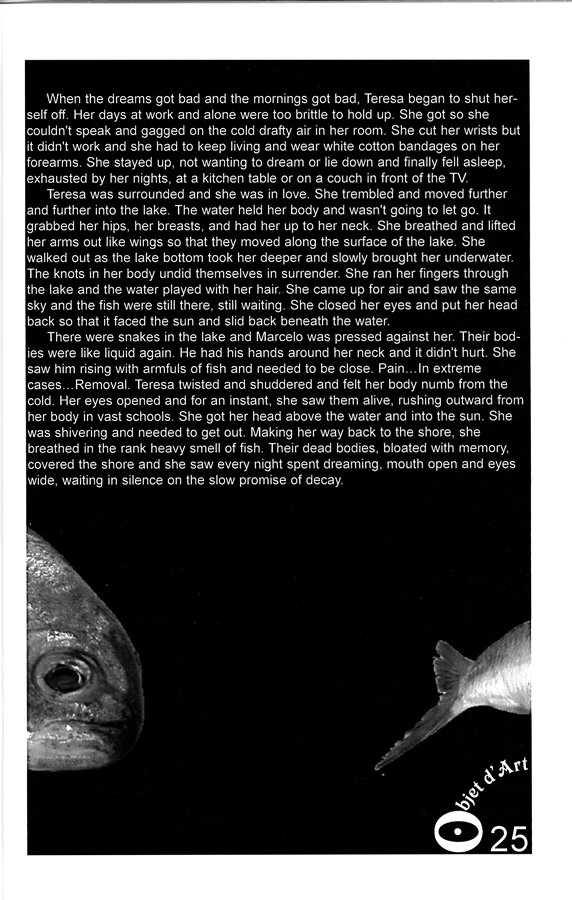 When the dreams got bad and the mornings got bad, Teresa began to shut herself off. Her days at work and alone were too brittle to hold up. She got so she couldn't speak and gagged on the cold drafty air in her room. She cut her wrists but it didn't work and she had to keep living and wear white cotton bandages on her forearms. She stayed up, not wanting to dream or lie down and finally fell asleep, exhausted by her nights, at a kitchen table or on a couch in front of the TV.

Teresa was surrounded and she was in love. She trembled and moved further and further into the lake. The water held her body and wasn't going to let go. It grabbed her hips, her breasts, and had her up to her neck. She breathed and lifted her arms out like wings so that they moved along the surface of the lake. She walked out as the lake bottom took her deeper and slowly brought her underwater. The knots in her body undid themselves in surrender. She ran her fingers through the lake and the water played with her hair. She came up for air and saw the same sky and the fish were still there, still waiting. She closed her eyes and put her head back so that it faced the sun and slid back beneath the water.

There were snakes in the lake and Marcelo was pressed against her. Their bodies were like liquid again. He had his hands around her neck and it didn't hurt. She saw him rising with armfuls of fish and needed to be close. Pain…In extreme cases…Removal. Teresa twisted and shuddered and felt her body numb from the cold. Her eyes opened and for an instant, she saw them alive, rushing outward from her body in vast schools. She got her head above the water and into the sun. She was shivering and needed to get out. Making her way back to the shore, she breathed in the rank heavy smell of fish. Their dead bodies, bloated with memory, covered the shore and she saw every night spent dreaming, mouth open and eyes wide, waiting in silence on the slow promise of decay.

Objet d'Art

25